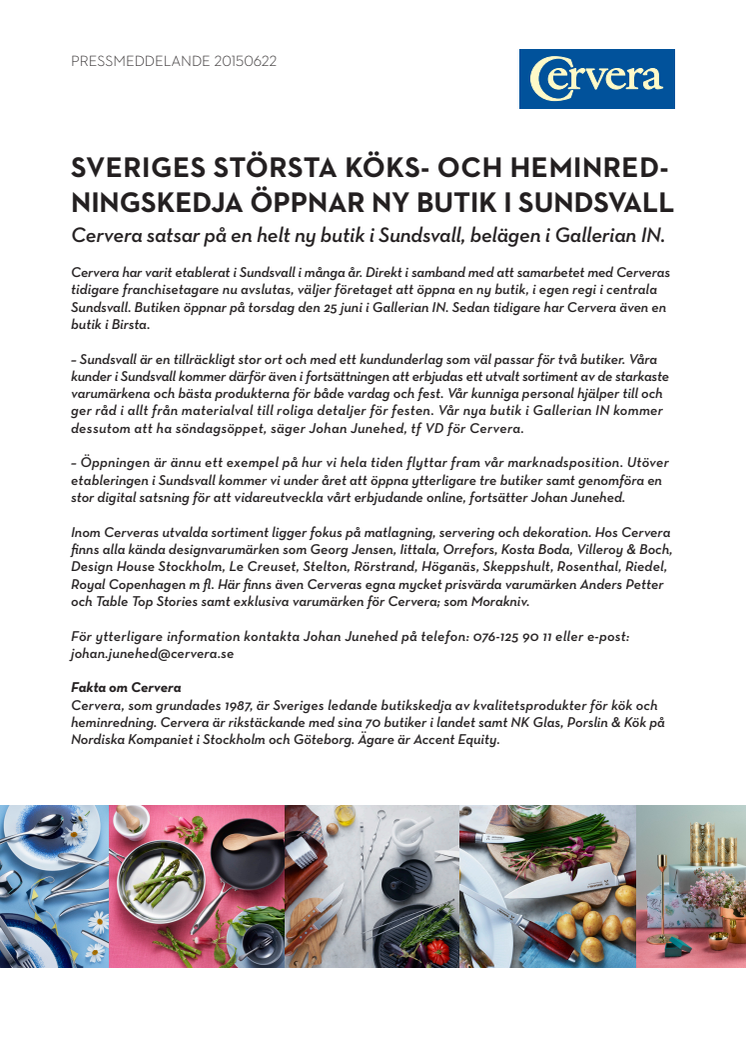 PRESSMEDDELANDE 20150622

Cervera

SVERIGES STÖRSTA KÖKS- OCH HEMINREDNINGSKEDJA ÖPPNAR NY BUTIK I SUNDSVALL

Cervera satsar på en helt ny butik i Sundsvall, belägen i Gallerian IN.

Cervera har varit etablerat i Sundsvall i många år. Direkt i samband med att samarbetet med Cerveras tidigare franchisetagare nu avslutas, väljer företaget att öppna en ny butik, i egen regi i centrala Sundsvall. Butiken öppnar på torsdag den 25 juni i Gallerian IN. Sedan tidigare har Cervera även en butik i Birsta.

– Sundsvall är en tillräckligt stor ort och med ett kundunderlag som väl passar för två butiker. Våra kunder i Sundsvall kommer därför även i fortsättningen att erbjudas ett utvalt sortiment av de starkaste varumärkena och bästa produkterna för både vardag och fest. Vår kunniga personal hjälper till och ger råd i allt från materialval till roliga detaljer för festen. Vår nya butik i Gallerian IN kommer dessutom att ha söndagsöppet, säger Johan Junehed, tf VD för Cervera.

– Öppningen är ännu ett exempel på hur vi hela tiden flyttar fram vår marknadsposition. Utöver etableringen i Sundsvall kommer vi under året att öppna ytterligare tre butiker samt genomföra en stor digital satsning för att vidareutveckla vårt erbjudande online, fortsätter Johan Junehed.

Inom Cerveras utvalda sortiment ligger fokus på matlagning, servering och dekoration. Hos Cervera finns alla kända designvarumärken som Georg Jensen, Iittala, Orrefors, Kosta Boda, Villeroy & Boch, Design House Stockholm, Le Creuset, Stelton, Rörstrand, Höganäs, Skeppshult, Rosenthal, Riedel, Royal Copenhagen m fl. Här finns även Cerveras egna mycket prisvärda varumärken Anders Petter och Table Top Stories samt exklusiva varumärken för Cervera; som Morakniv.

För ytterligare information kontakta Johan Junehed på telefon: 076-125 90 11 eller e-post: johan.junehed@cervera.se

Fakta om Cervera
Cervera, som grundades 1987, är Sveriges ledande butikskedja av kvalitetsprodukter för kök och heminredning. Cervera är rikstäckande med sina 70 butiker i landet samt NK Glas, Porslin & Kök på Nordiska Kompaniet i Stockholm och Göteborg. Ägare är Accent Equity.